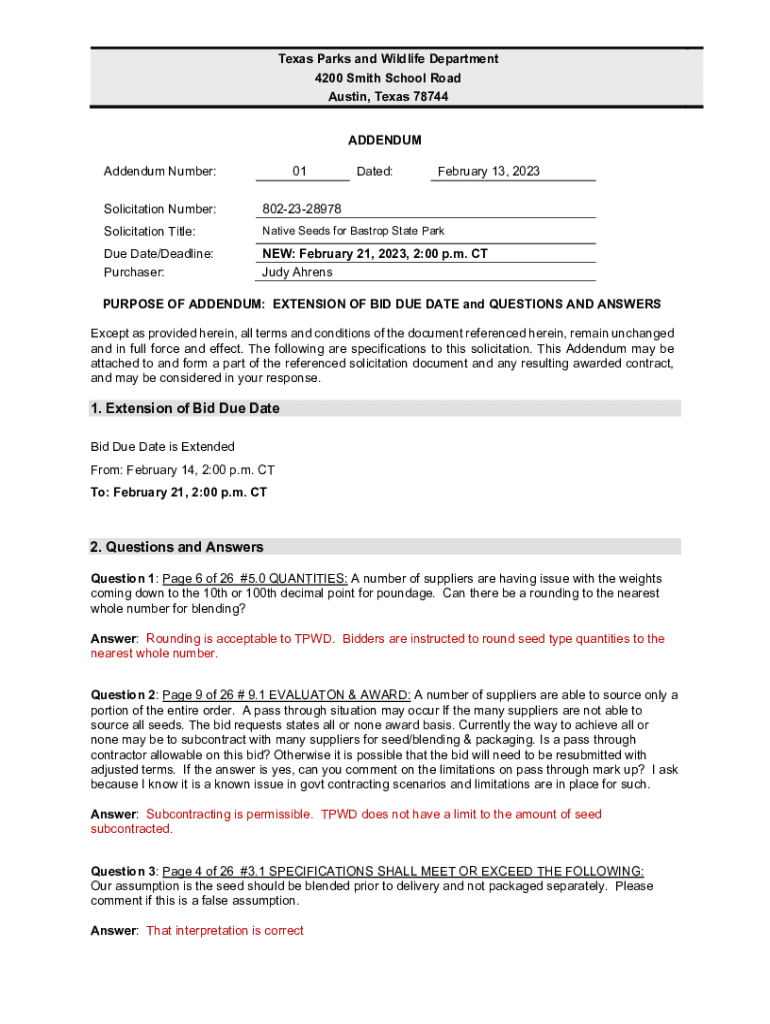 Texas Parks and Wildlife Department
4200 Smith School Road
Austin, Texas 78744

ADDENDUM

Addendum Number: 01 Dated: February 13, 2023

Solicitation Number: 802-23-28978

Solicitation Title: Native Seeds for Bastrop State Park

Due Date/Deadline: NEW: February 21, 2023, 2:00 p.m. CT
Purchaser: Judy Ahrens

PURPOSE OF ADDENDUM: EXTENSION OF BID DUE DATE and QUESTIONS AND ANSWERS

Except as provided herein, all terms and conditions of the document referenced herein, remain unchanged and in full force and effect. The following are specifications to this solicitation. This Addendum may be attached to and form a part of the referenced solicitation document and any resulting awarded contract, and may be considered in your response.

1. Extension of Bid Due Date

Bid Due Date is Extended

From: February 14, 2:00 p.m. CT

To: February 21, 2:00 p.m. CT

2. Questions and Answers

Question 1: Page 6 of 26 #5.0 QUANTITIES: A number of suppliers are having issue with the weights coming down to the 10th or 100th decimal point for poundage. Can there be a rounding to the nearest whole number for blending?

Answer: Rounding is acceptable to TPWD. Bidders are instructed to round seed type quantities to the nearest whole number.

Question 2: Page 9 of 26 # 9.1 EVALUATON & AWARD: A number of suppliers are able to source only a portion of the entire order. A pass through situation may occur If the many suppliers are not able to source all seeds. The bid requests states all or none award basis. Currently the way to achieve all or none may be to subcontract with many suppliers for seed/blending & packaging. Is a pass through contractor allowable on this bid? Otherwise it is possible that the bid will need to be resubmitted with adjusted terms. If the answer is yes, can you comment on the limitations on pass through mark up? I ask because I know it is a known issue in govt contracting scenarios and limitations are in place for such.

Answer: Subcontracting is permissible. TPWD does not have a limit to the amount of seed subcontracted.

Question 3: Page 4 of 26 #3.1 SPECIFICATIONS SHALL MEET OR EXCEED THE FOLLOWING: Our assumption is the seed should be blended prior to delivery and not packaged separately. Please comment if this is a false assumption.

Answer: That interpretation is correct